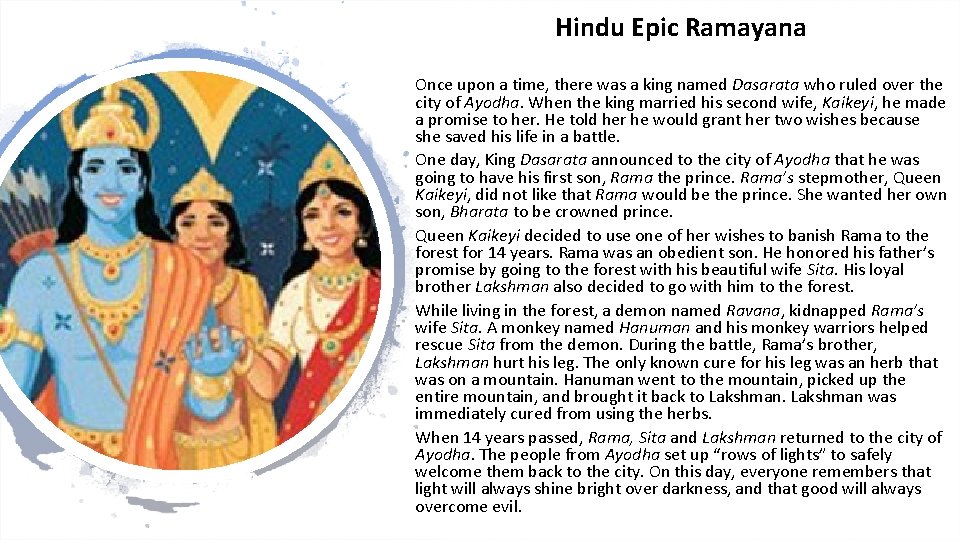 Hindu Epic Ramayana

Once upon a time, there was a king named Dasarata who ruled over the city of Ayodha. When the king married his second wife, Kaikeyi, he made a promise to her. He told her he would grant her two wishes because she saved his life in a battle.

One day, King Dasarata announced to the city of Ayodha that he was going to have his first son, Rama the prince. Rama's stepmother, Queen Kaikeyi, did not like that Rama would be the prince. She wanted her own son, Bharata to be crowned prince.

Queen Kaikeyi decided to use one of her wishes to banish Rama to the forest for 14 years. Rama was an obedient son. He honored his father's promise by going to the forest with his beautiful wife Sita. His loyal brother Lakshman also decided to go with him to the forest.

While living in the forest, a demon named Ravana, kidnapped Rama's wife Sita. A monkey named Hanuman and his monkey warriors helped rescue Sita from the demon. During the battle, Rama's brother, Lakshman hurt his leg. The only known cure for his leg was an herb that was on a mountain. Hanuman went to the mountain, picked up the entire mountain, and brought it back to Lakshman. Lakshman was immediately cured from using the herbs.

When 14 years passed, Rama, Sita and Lakshman returned to the city of Ayodha. The people from Ayodha set up "rows of lights" to safely welcome them back to the city. On this day, everyone remembers that light will always shine bright over darkness, and that good will always overcome evil.